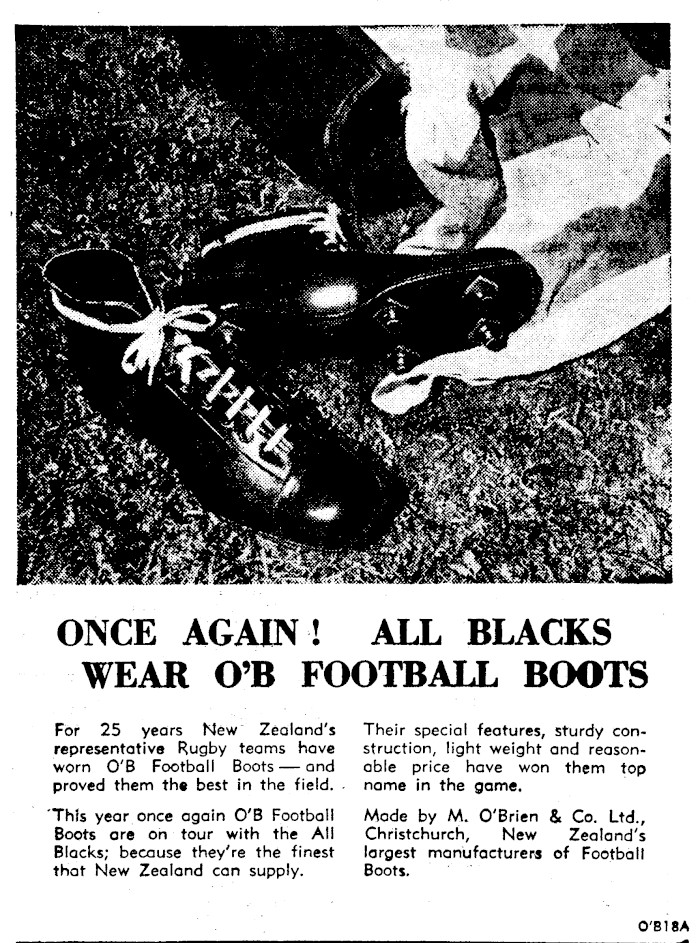 ONCE AGAIN! ALL BLACKS
WEAR O'B FOOTBALL BOOTS

For 25 years New Zealand's representative Rugby teams have worn O'B Football Boots — and proved them the best in the field.

This year once again O'B Football Boots are on tour with the All Blacks; because they're the finest that New Zealand can supply.

Their special features, sturdy construction, light weight and reasonable price have won them top name in the game.

Made by M. O'Brien & Co. Ltd., Christchurch, New Zealand's largest manufacturers of Football Boots.

O'B18A